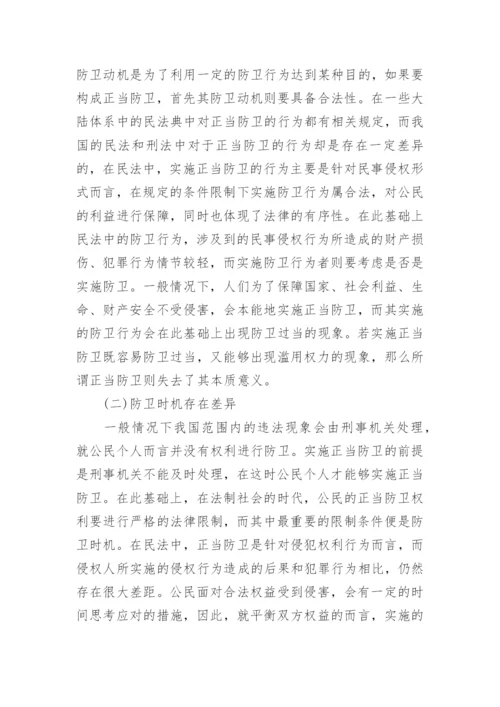 防卫动机是为了利用一定的防卫行为达到某种目的，如果要构成正当防卫，首先其防卫动机则要具备合法性。在一些大陆体系中的民法典中对正当防卫的行为都有相关规定，而我国的民法和刑法中对于正当防卫的行为却是存在一定差异的，在民法中，实施正当防卫的行为主要是针对民事侵权形式而言，在规定的条件限制下实施防卫行为属合法，对公民的利益进行保障，同时也体现了法律的有序性。在此基础上民法中的防卫行为，涉及到的民事侵权行为所造成的财产损伤、犯罪行为情节较轻，而实施防卫行为者则要考虑是否是实施防卫。一般情况下，人们为了保障国家、社会利益、生命、财产安全不受侵害，会本能地实施正当防卫，而其实施的防卫行为会在此基础上出现防卫过当的现象。若实施正当防卫既容易防卫过当，又能够出现滥用权力的现象，那么所谓正当防卫则失去了其本质意义。

(二)防卫时机存在差异

一般情况下我国范围内的违法现象会由刑事机关处理，就公民个人而言并没有权利进行防卫。实施正当防卫的前提是刑事机关不能及时处理，在这时公民个人才能够实施正当防卫。在此基础上，在法制社会的时代，公民的正当防卫权利要进行严格的法律限制，而其中最重要的限制条件便是防卫时机。在民法中，正当防卫是针对侵犯权利行为而言，而侵权人所实施的侵权行为造成的后果和犯罪行为相比，仍然存在很大差距。公民面对合法权益受到侵害，会有一定的时间思考应对的措施，因此，就平衡双方权益的而言，实施的